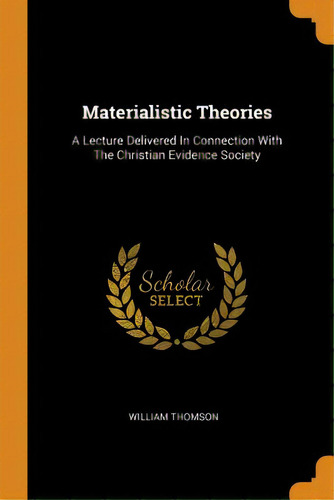 Materialistic Theories

A Lecture Delivered In Connection With The Christian Evidence Society

Scholar
SELECT

WILLIAM THOMSON